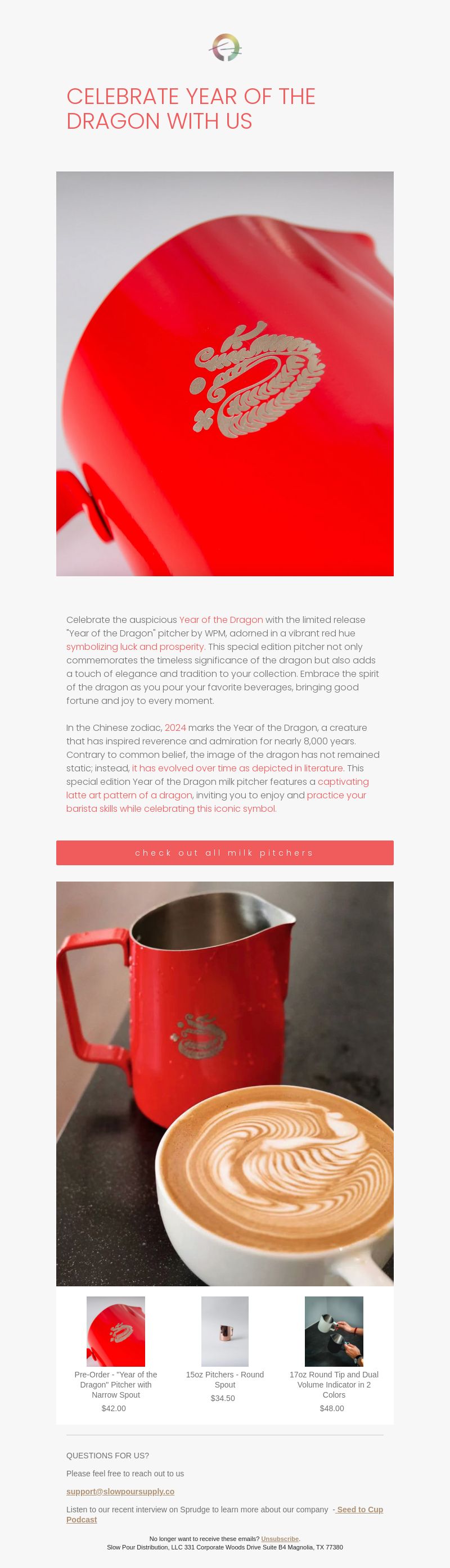 CELEBRATE YEAR OF THE DRAGON WITH US

Celebrate the auspicious Year of the Dragon with the limited release "Year of the Dragon" pitcher by WPM, adorned in a vibrant red hue symbolizing luck and prosperity. This special edition pitcher not only commemorates the timeless significance of the dragon but also adds a touch of elegance and tradition to your collection. Embrace the spirit of the dragon as you pour your favorite beverages, bringing good fortune and joy to every moment.

In the Chinese zodiac, 2024 marks the Year of the Dragon, a creature that has inspired reverence and admiration for nearly 8,000 years. Contrary to common belief, the image of the dragon has not remained static; instead, it has evolved over time as depicted in literature. This special edition Year of the Dragon milk pitcher features a captivating latte art pattern of a dragon, inviting you to enjoy and practice your barista skills while celebrating this iconic symbol.

check out all milk pitchers

Pre-Order - "Year of the Dragon" Pitcher with Narrow Spout
$42.00

15oz Pitchers - Round Spout
$34.50

17oz Round Tip and Dual Volume Indicator in 2 Colors
$48.00

QUESTIONS FOR US?

Please feel free to reach out to us

support@slowpoursupply.co

Listen to our recent interview on Sprudge to learn more about our company - Seed to Cup Podcast

No longer want to receive these emails? Unsubscribe.
Slow Pour Distribution, LLC 331 Corporate Woods Drive Suite B4 Magnolia, TX 77380